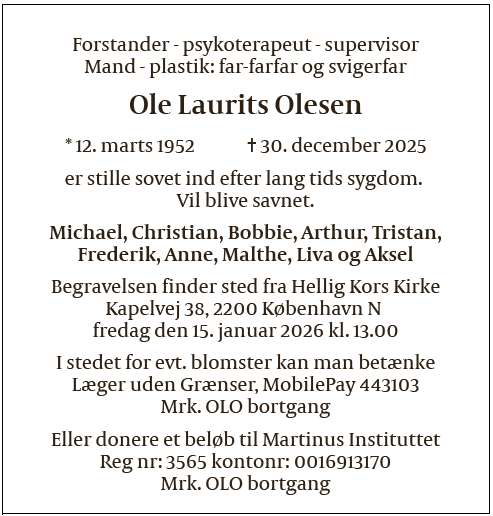 Forstander - psykoterapeut - supervisor
Mand - plastik: far-farfar og svigerfar

Ole Laurits Olesen

* 12. marts 1952 † 30. december 2025

er stille sovet ind efter lang tids sygdom.
Vil blive savnet.

Michael, Christian, Bobbie, Arthur, Tristan,
Frederik, Anne, Malthe, Liva og Aksel

Begravelsen finder sted fra Hellig Kors Kirke
Kapelvej 38, 2200 København N
fredag den 15. januar 2026 kl. 13.00

I stedet for evt. blomster kan man betænke
Læger uden Grænser, MobilePay 443103
Mrk. OLO bortgang

Eller donere et beløb til Martinus Instituttet
Reg nr: 3565 kontonr: 0016913170
Mrk. OLO bortgang